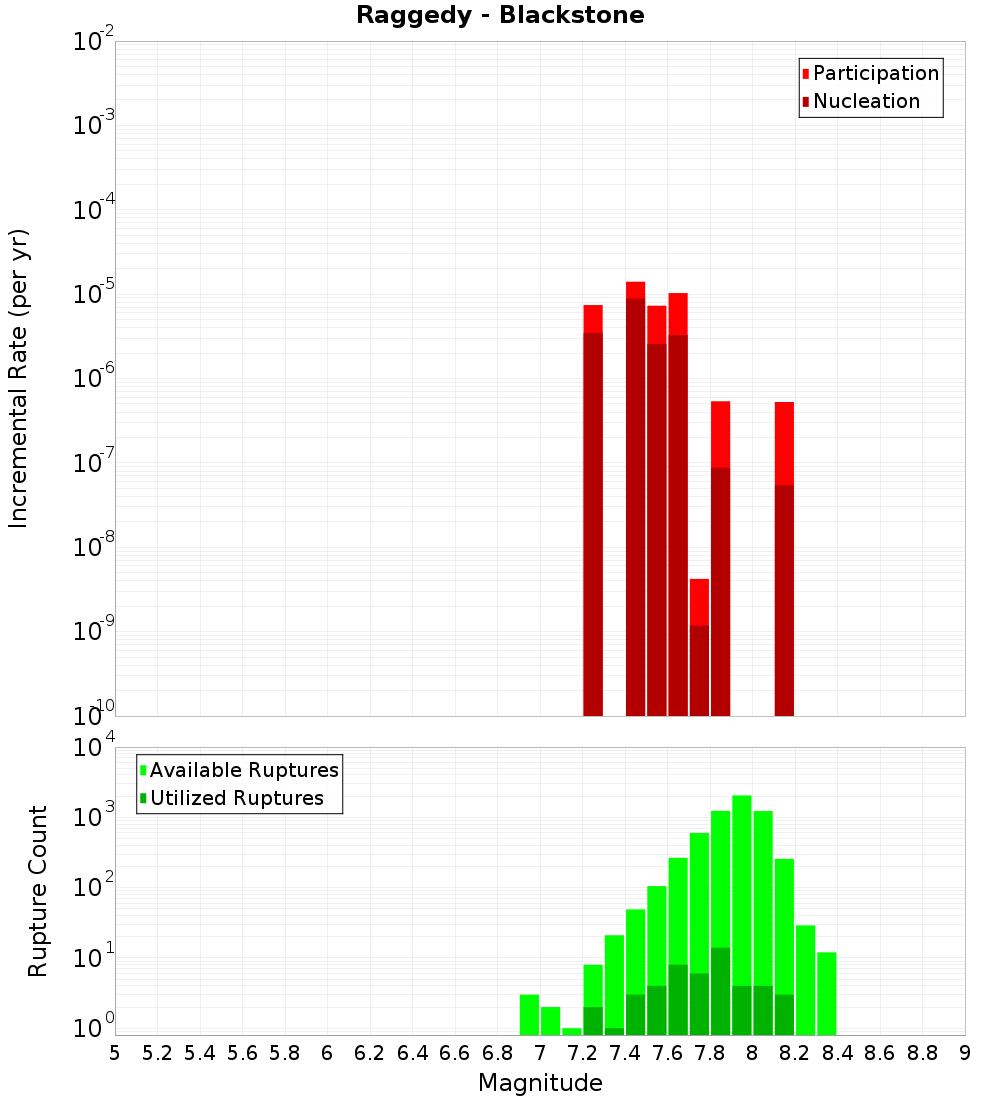 Raggedy - Blackstone

Participation
Nucleation

Incremental Rate (per yr)

$10^{-2}$
$10^{-3}$
$10^{-4}$
$10^{-5}$
$10^{-6}$
$10^{-7}$
$10^{-8}$
$10^{-9}$
$10^{-10}$

Available Ruptures
Utilized Ruptures

Rupture Count

$10^{4}$
$10^{3}$
$10^{2}$
$10^{1}$
$10^{0}$

5 5.2 5.4 5.6 5.8 6 6.2 6.4 6.6 6.8 7 7.2 7.4 7.6 7.8 8 8.2 8.4 8.6 8.8 9

Magnitude